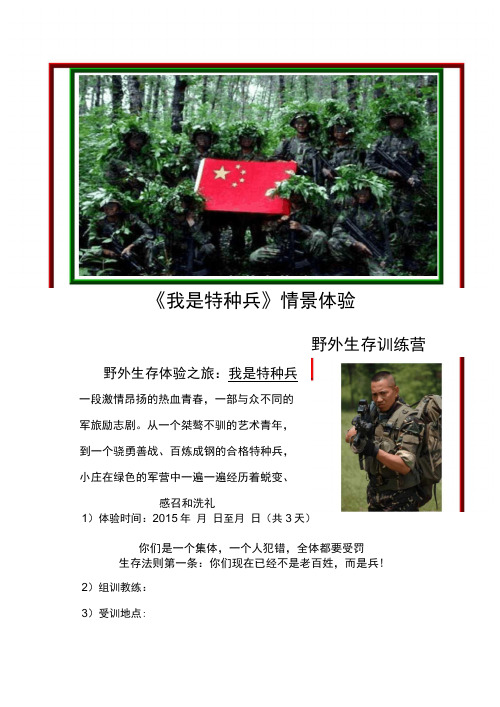 《我是特种兵》情景体验

野外生存训练营

野外生存体验之旅：我是特种兵

一段激情昂扬的热血青春，一部与众不同的军旅励志剧。从一个桀骜不驯的艺术青年，到一个骁勇善战、百炼成钢的合格特种兵，小庄在绿色的军营中一遍一遍经历着蜕变、感召和洗礼

1）体验时间：2015 年 月 日至月 日（共 3 天）

你们是一个集体，一个人犯错，全体都要受罚
生存法则第一条：你们现在已经不是老百姓，而是兵！

2）组训教练：

3）受训地点：